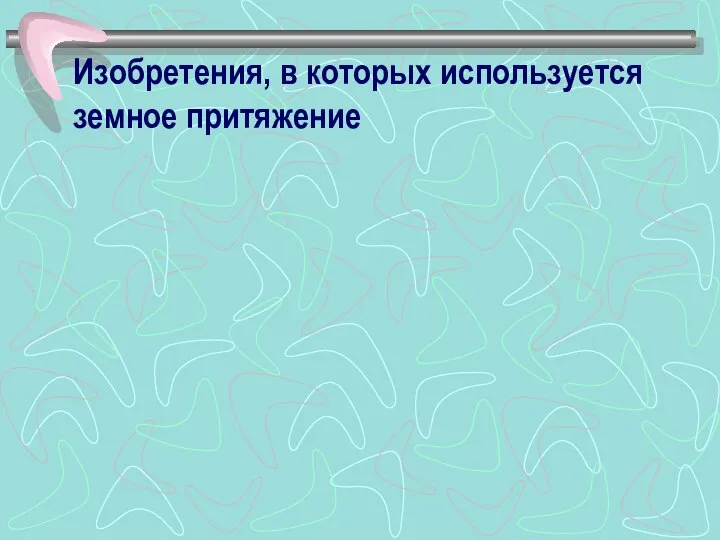 Изобретения, в которых используется земное притяжение